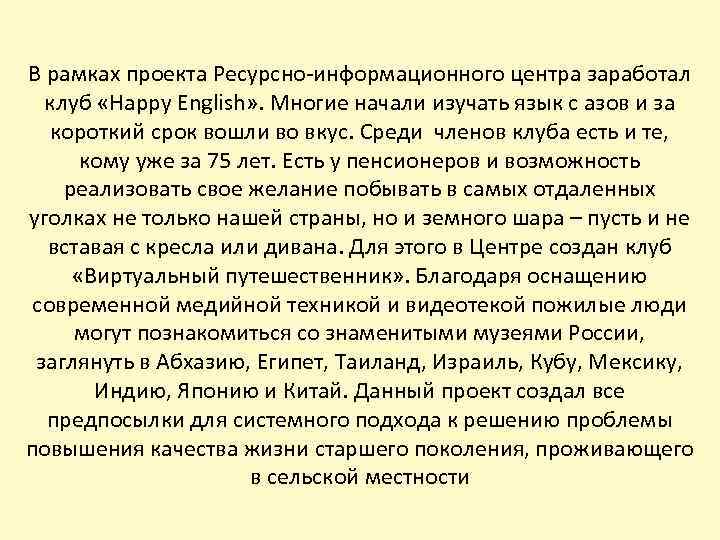 В рамках проекта Ресурсно-информационного центра заработал клуб «Happy English». Многие начали изучать язык с азов и за короткий срок вошли во вкус. Среди членов клуба есть и те, кому уже за 75 лет. Есть у пенсионеров и возможность реализовать свое желание побывать в самых отдаленных уголках не только нашей страны, но и земного шара – пусть и не вставая с кресла или дивана. Для этого в Центре создан клуб «Виртуальный путешественник». Благодаря оснащению современной медийной техникой и видеотекой пожилые люди могут познакомиться со знаменитыми музеями России, заглянуть в Абхазию, Египет, Таиланд, Израиль, Кубу, Мексику, Индию, Японию и Китай. Данный проект создал все предпосылки для системного подхода к решению проблемы повышения качества жизни старшего поколения, проживающего в сельской местности